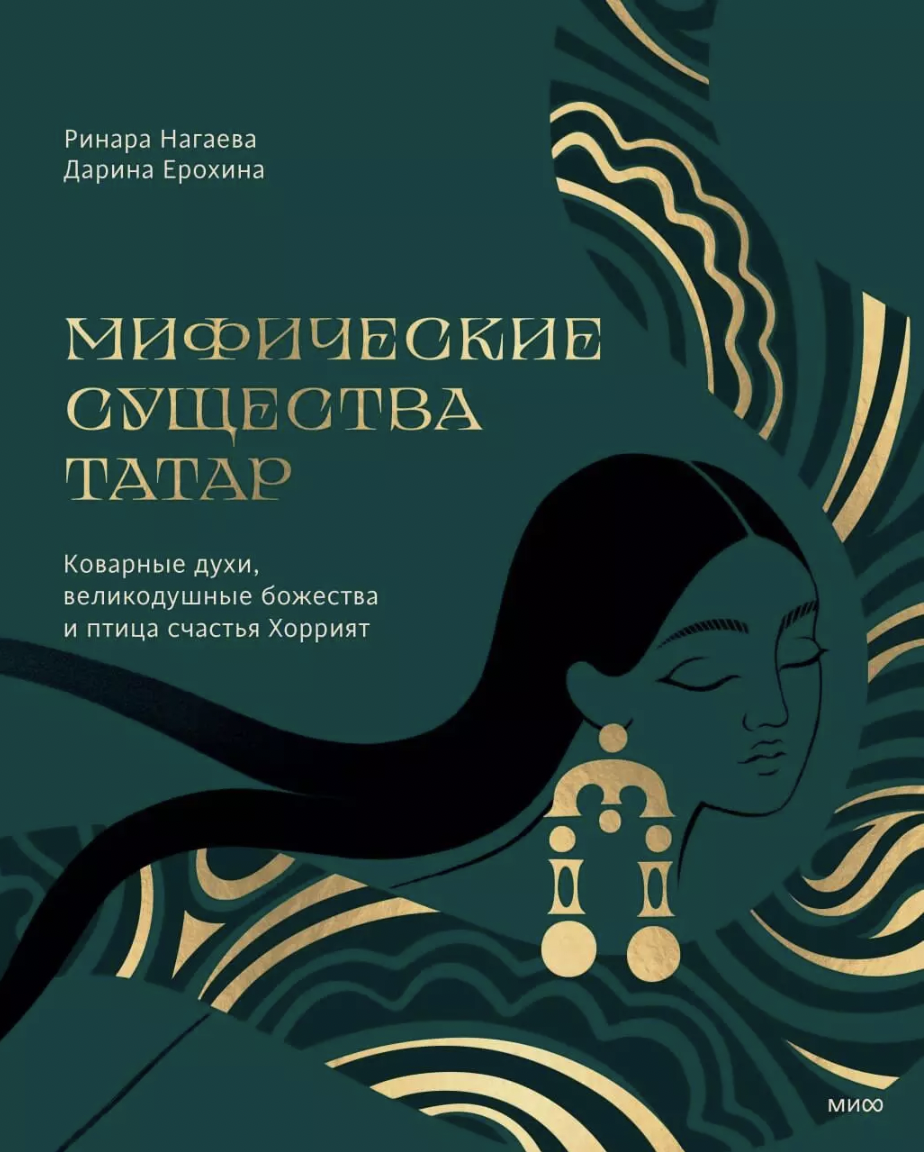 Ринара Нагаева
Дарина Ерохина

МИФИЧЕСКИЕ СУЩЕСТВА ТАТАР

Коварные духи, великодушные божества и птица счастья Хоррият

МИФ